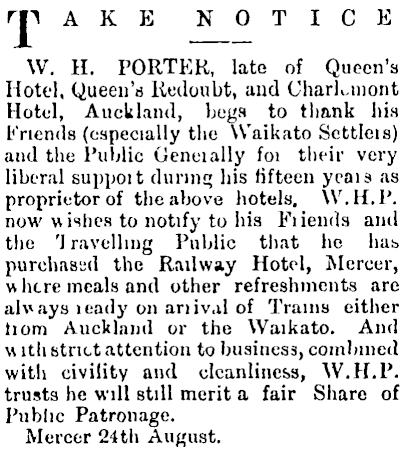 TAKE NOTICE

W. H. PORTER, late of Queen's Hotel, Queen's Redoubt, and Charlemont Hotel, Auckland, begs to thank his Friends (especially the Waikato Settlers) and the Public Generally for their very liberal support during his fifteen years as proprietor of the above hotels. W.H.P. now wishes to notify to his Friends and the Travelling Public that he has purchased the Railway Hotel, Mercer, where meals and other refreshments are always ready on arrival of Trains either from Auckland or the Waikato. And with strict attention to business, combined with civility and cleanliness, W.H.P. trusts he will still merit a fair Share of Public Patronage.

Mercer 24th August.